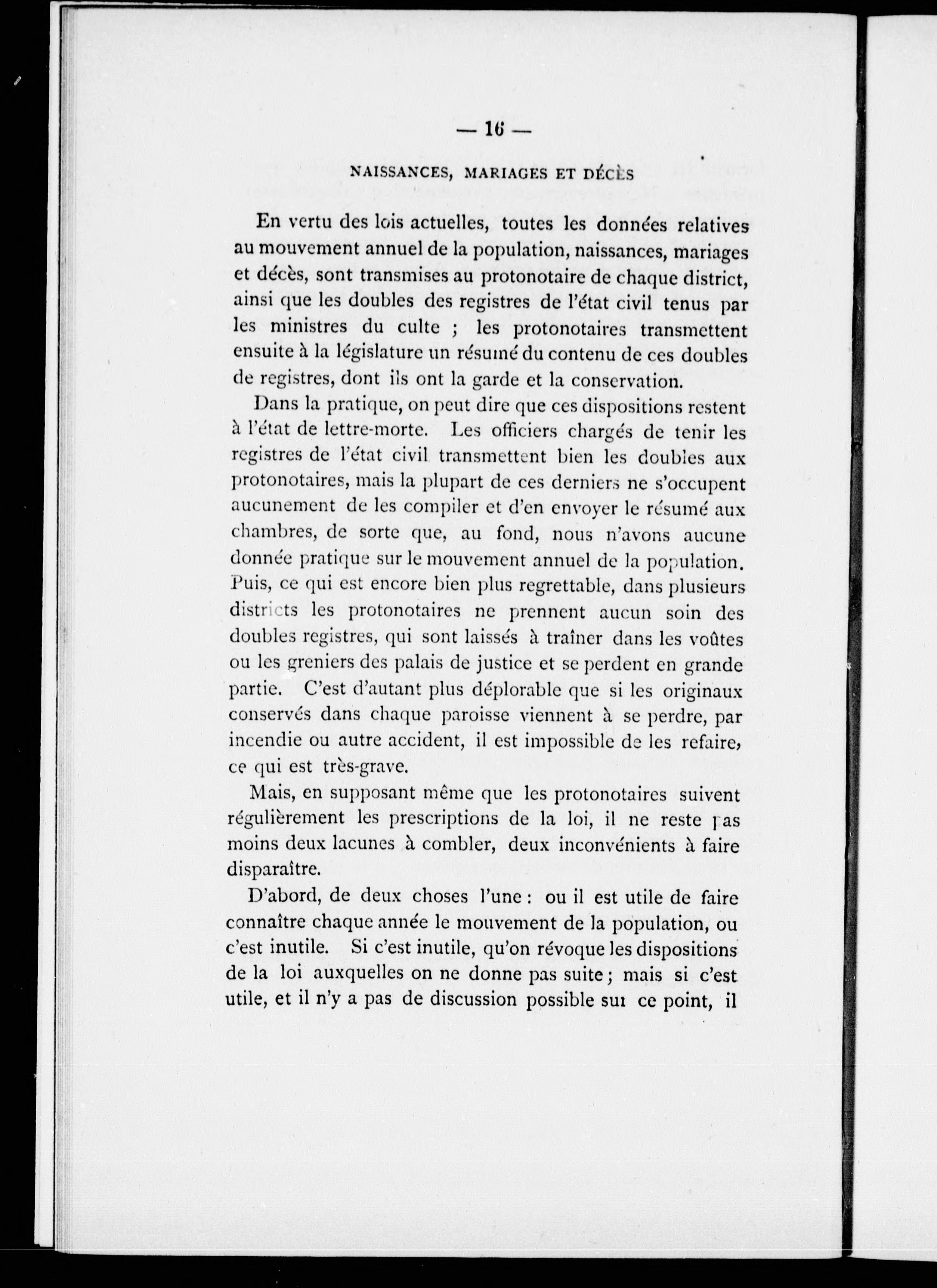 — 16 —

NAISSANCES, MARIAGES ET DÉCÈS

En vertu des lois actuelles, toutes les données relatives au mouvement annuel de la population, naissances, mariages et décès, sont transmises au protonotaire de chaque district, ainsi que les doubles des registres de l'état civil tenus par les ministres du culte ; les protonotaires transmettent ensuite à la législature un résumé du contenu de ces doubles de registres, dont ils ont la garde et la conservation.

Dans la pratique, on peut dire que ces dispositions restent à l'état de lettre-morte. Les officiers chargés de tenir les registres de l'état civil transmettent bien les doubles aux protonotaires, mais la plupart de ces derniers ne s'occupent aucunement de les compiler et d'en envoyer le résumé aux chambres, de sorte que, au fond, nous n'avons aucune donnée pratique sur le mouvement annuel de la population. Puis, ce qui est encore bien plus regrettable, dans plusieurs districts les protonotaires ne prennent aucun soin des doubles registres, qui sont laissés à traîner dans les voûtes ou les greniers des palais de justice et se perdent en grande partie. C'est d'autant plus déplorable que si les originaux conservés dans chaque paroisse viennent à se perdre, par incendie ou autre accident, il est impossible de les refaire, ce qui est très-grave.

Mais, en supposant même que les protonotaires suivent régulièrement les prescriptions de la loi, il ne reste pas moins deux lacunes à combler, deux inconvénients à faire disparaître.

D'abord, de deux choses l'une : ou il est utile de faire connaître chaque année le mouvement de la population, ou c'est inutile. Si c'est inutile, qu'on révoque les dispositions de la loi auxquelles on ne donne pas suite ; mais si c'est utile, et il n'y a pas de discussion possible sur ce point, il